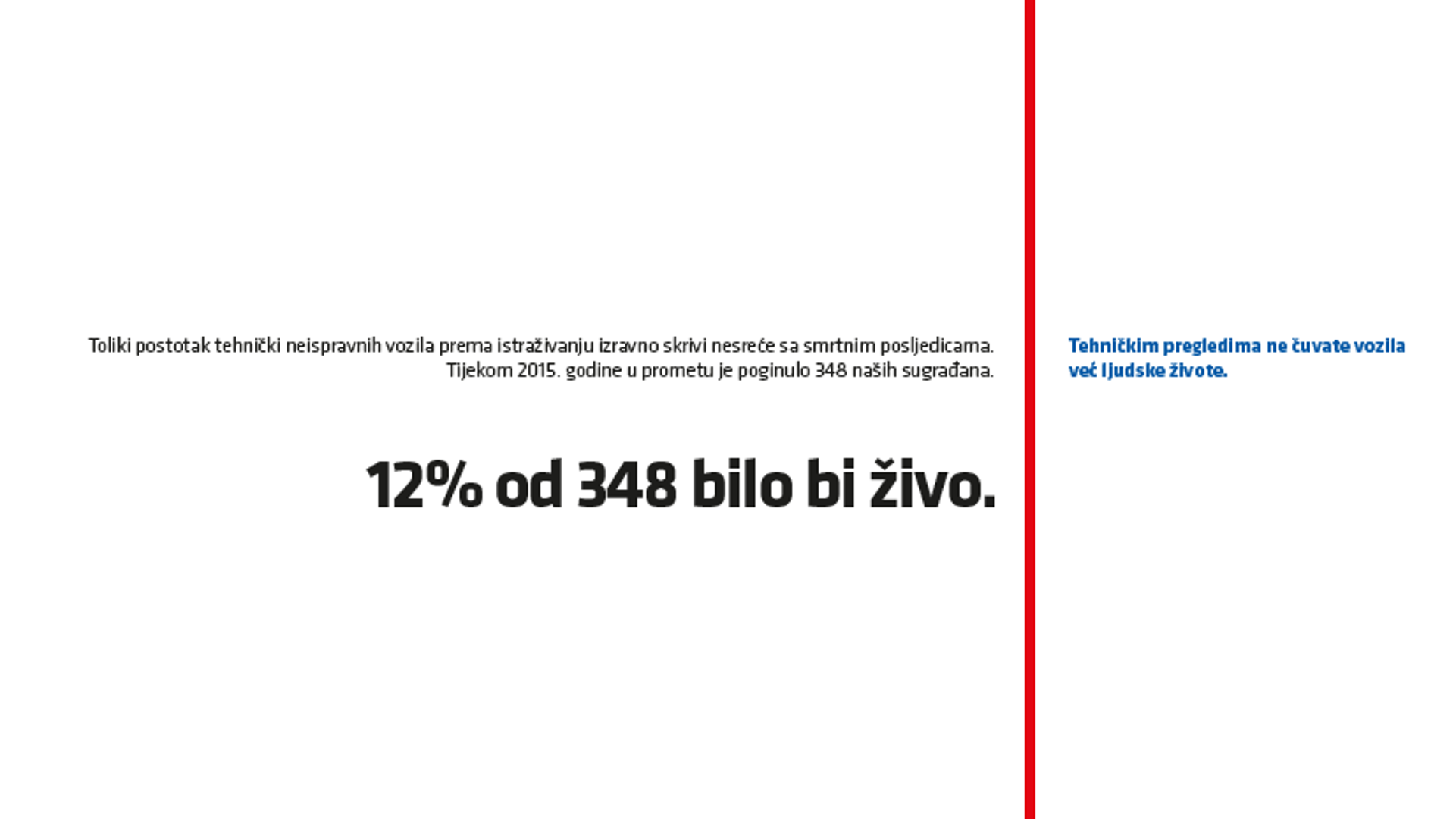 Toliki postotak tehnički neispravnih vozila prema istraživanju izravno skrivi nesreće sa smrtnim posljedicama. Tijekom 2015. godine u prometu je poginulo 348 naših sugrađana.

12% od 348 bilo bi živo.

Tehničkim pregledima ne čuvate vozila već ljudske živote.